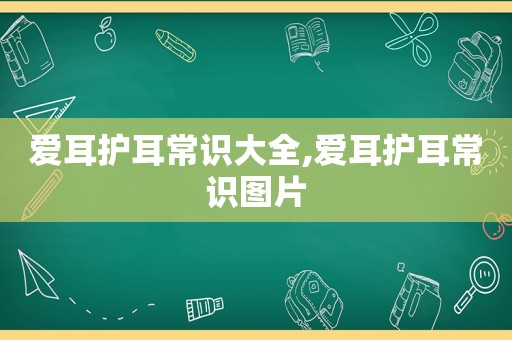 爱耳护耳常识大全,爱耳护耳常识图片